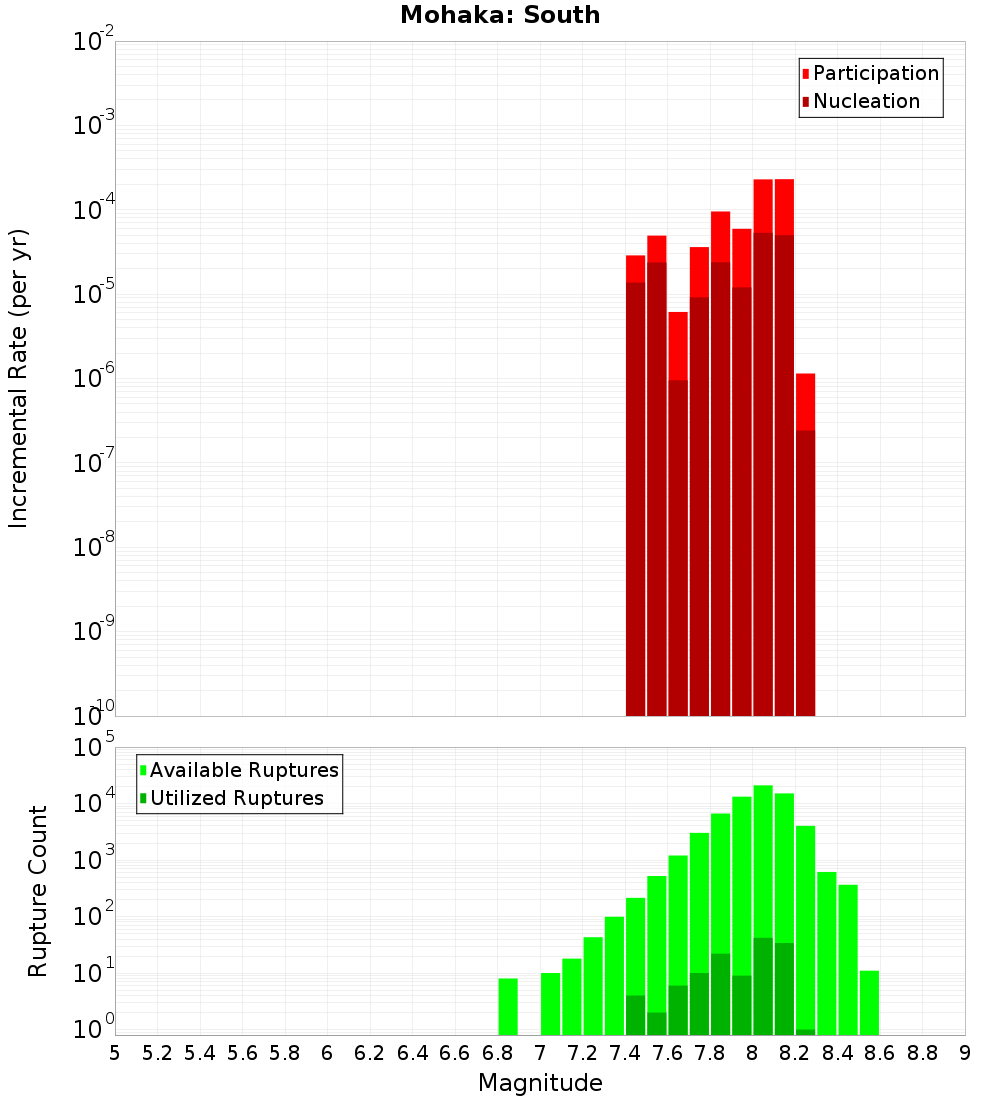 Mohaka: South

Participation
Nucleation

Incremental Rate (per yr)

$10^{-2}$
$10^{-3}$
$10^{-4}$
$10^{-5}$
$10^{-6}$
$10^{-7}$
$10^{-8}$
$10^{-9}$
$10^{-10}$

Available Ruptures
Utilized Ruptures

Rupture Count

$10^{5}$
$10^{4}$
$10^{3}$
$10^{2}$
$10^{1}$
$10^{0}$

5 5.2 5.4 5.6 5.8 6 6.2 6.4 6.6 6.8 7 7.2 7.4 7.6 7.8 8 8.2 8.4 8.6 8.8 9

Magnitude